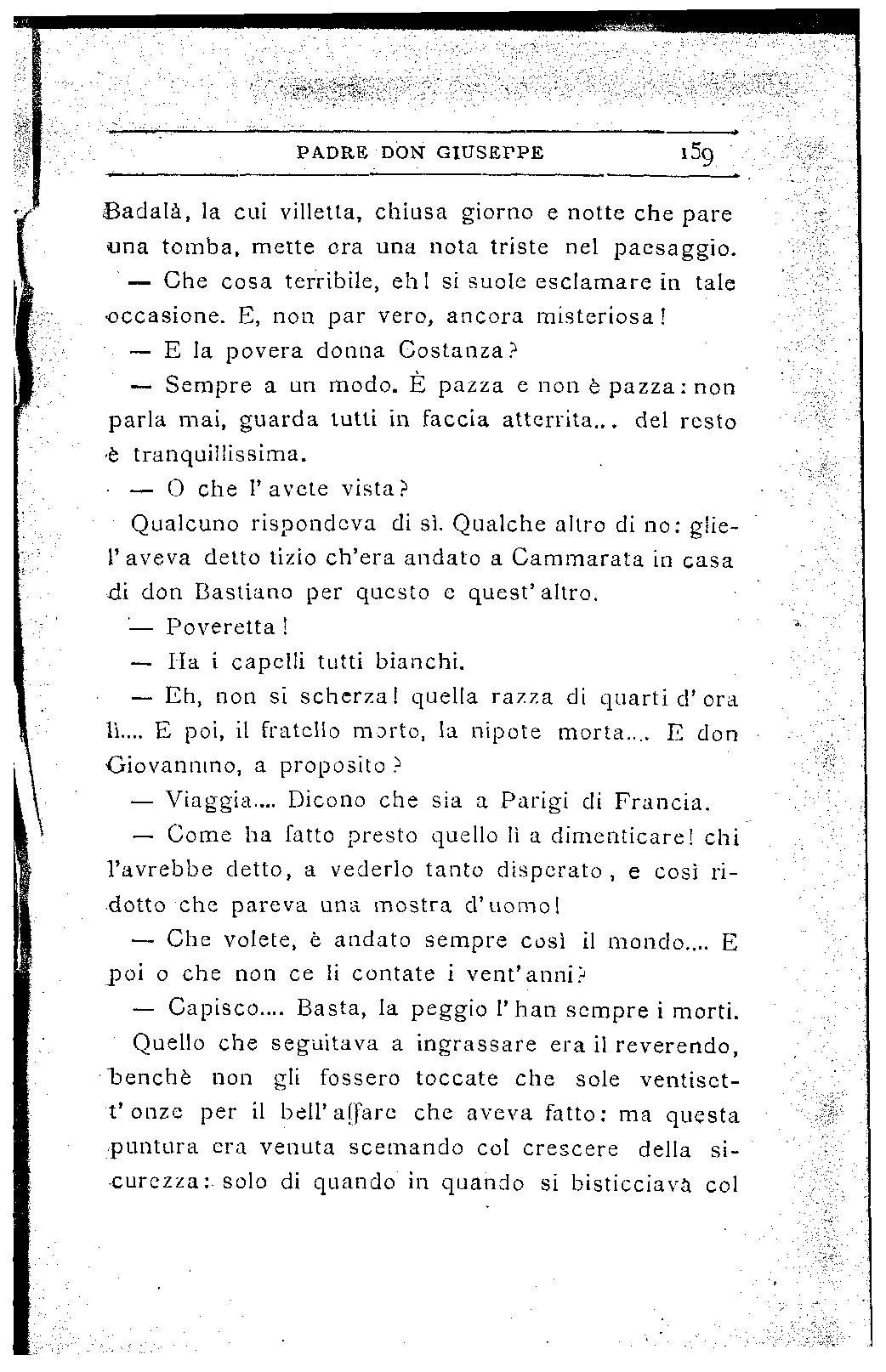 PADRE DON GIUSEPPE 159

Badalà, la cui villetta, chiusa giorno e notte che pare una tomba, mette ora una nota triste nel paesaggio.

— Che cosa terribile, eh! si suole esclamare in tale occasione. E, non par vero, ancora misteriosa!

— E la povera donna Costanza?

— Sempre a un modo. È pazza e non è pazza: non parla mai, guarda tutti in faccia atterrita... del resto è tranquillissima.

— O che l'avete vista?

Qualcuno rispondeva di sì. Qualche altro di no: gliel'aveva detto tizio ch'era andato a Cammarata in casa di don Bastiano per questo e quest'altro.

— Poveretta!

— Ha i capelli tutti bianchi.

— Eh, non si scherza! quella razza di quarti d'ora lì.... E poi, il fratello morto, la nipote morta.... E don Giovannino, a proposito?

— Viaggia.... Dicono che sia a Parigi di Francia.

— Come ha fatto presto quello lì a dimenticare! chi l'avrebbe detto, a vederlo tanto disperato, e così ridotto che pareva una mostra d'uomo!

— Che volete, è andato sempre così il mondo.... E poi o che non ce li contate i vent'anni?

— Capisco.... Basta, la peggio l'han sempre i morti.

Quello che seguitava a ingrassare era il reverendo, benchè non gli fossero toccate che sole ventisett'onze per il bell'affare che aveva fatto: ma questa puntura era venuta scemando col crescere della sicurezza: solo di quando in quando si bisticciava col